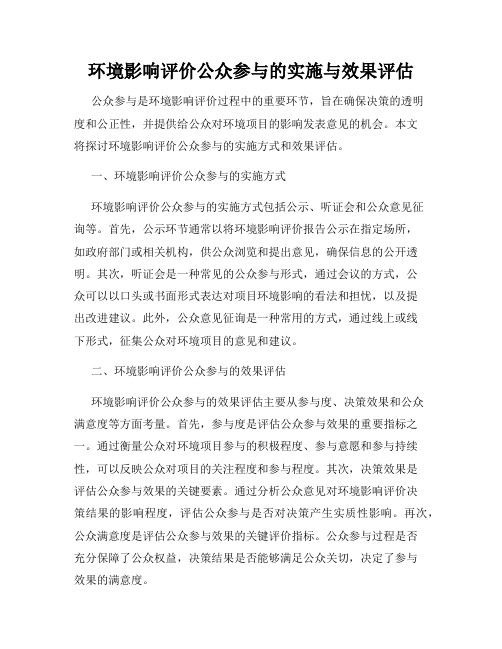 环境影响评价公众参与的实施与效果评估

公众参与是环境影响评价过程中的重要环节，旨在确保决策的透明度和公正性，并提供给公众对环境项目的影响发表意见的机会。本文将探讨环境影响评价公众参与的实施方式和效果评估。

一、环境影响评价公众参与的实施方式

环境影响评价公众参与的实施方式包括公示、听证会和公众意见征询等。首先，公示环节通常以将环境影响评价报告公示在指定场所，如政府部门或相关机构，供公众浏览和提出意见，确保信息的公开透明。其次，听证会是一种常见的公众参与形式，通过会议的方式，公众可以以口头或书面形式表达对项目环境影响的看法和担忧，以及提出改进建议。此外，公众意见征询是一种常用的方式，通过线上或线下形式，征集公众对环境项目的意见和建议。

二、环境影响评价公众参与的效果评估

环境影响评价公众参与的效果评估主要从参与度、决策效果和公众满意度等方面考量。首先，参与度是评估公众参与效果的重要指标之一。通过衡量公众对环境项目参与的积极程度、参与意愿和参与持续性，可以反映公众对项目的关注程度和参与程度。其次，决策效果是评估公众参与效果的关键要素。通过分析公众意见对环境影响评价决策结果的影响程度，评估公众参与是否对决策产生实质性影响。再次，公众满意度是评估公众参与效果的关键评价指标。公众参与过程是否充分保障了公众权益，决策结果是否能够满足公众关切，决定了参与效果的满意度。